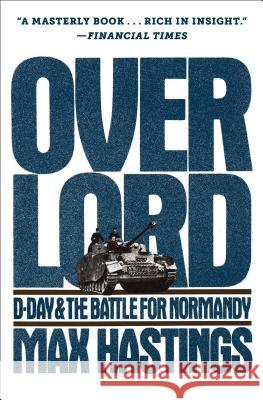 "A MASTERLY BOOK . . . RICH IN INSIGHT."
—FINANCIAL TIMES

OVER
LORD

D-DAY & THE BATTLE FOR NORMANDY

MAX HASTINGS

Kraina Książek